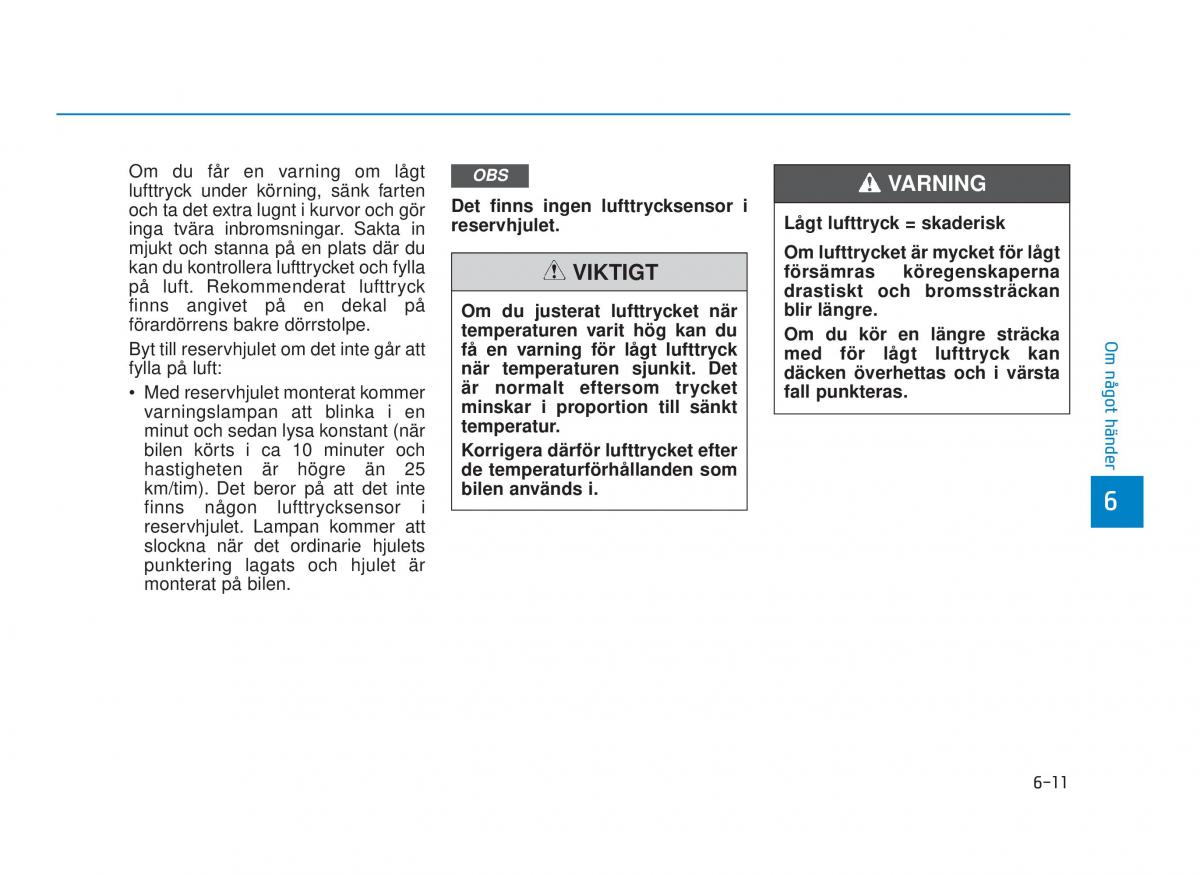 Om du får en varning om lågt lufttryck under körning, sänk farten och ta det extra lugnt i kurvor och gör inga tvära inbromsningar. Sakta in mjukt och stanna på en plats där du kan du kontrollera lufttrycket och fylla på luft. Rekommenderat lufttryck finns angivet på en dekal på förardörrens bakre dörrstolpe.

Byt till reservhjulet om det inte går att fylla på luft:

• Med reservhjulet monterat kommer varningslampan att blinka i en minut och sedan lysa konstant (när bilen körts i ca 10 minuter och hastigheten är högre än 25 km/tim). Det beror på att det inte finns någon lufttrycksensor i reservhjulet. Lampan kommer att slockna när det ordinarie hjulets punktering lagats och hjulet är monterat på bilen.

OBS

Det finns ingen lufttrycksensor i reservhjulet.

VIKTIGT

Om du justerat lufttrycket när temperaturen varit hög kan du få en varning för lågt lufttryck när temperaturen sjunkit. Det är normalt eftersom trycket minskar i proportion till sänkt temperatur.

Korrigera därför lufttrycket efter de temperaturförhållanden som bilen används i.

VARNING

Lågt lufttryck = skaderisk

Om lufttrycket är mycket för lågt försämras köregenskaperna drastiskt och bromssträckan blir längre.

Om du kör en längre sträcka med för lågt lufttryck kan däcken överhettas och i värsta fall punkteras.

Om något händer

6

6-11